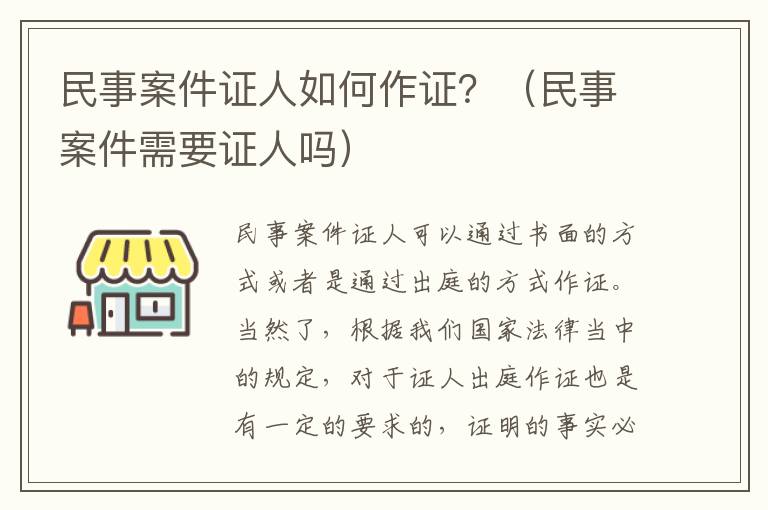 民事案件证人如何作证？（民事案件需要证人吗）

民事案件证人可以通过书面的方式或者是通过出庭的方式作证。当然了，根据我们国家法律当中的规定，对于证人出庭作证也是有一定的要求的，证明的事实必